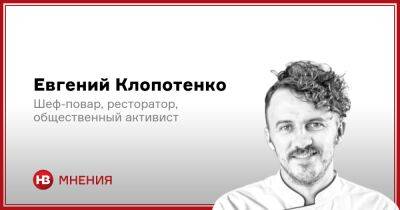 Евгений Клопотенко

Шеф-повар, ресторатор, общественный активист

НВ МНЕНИЯ